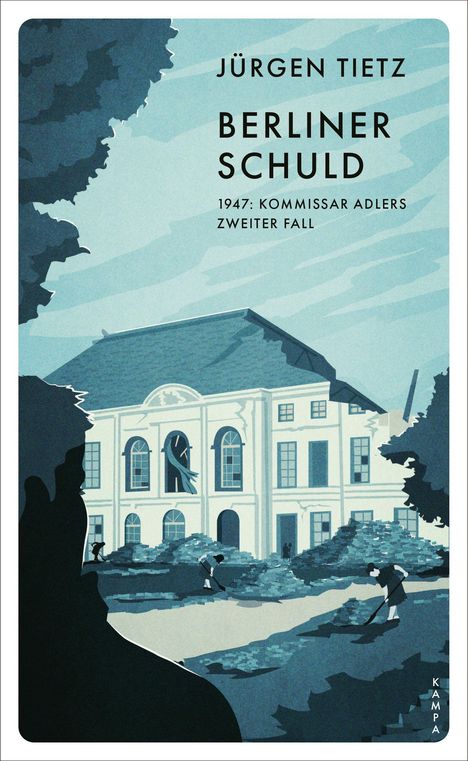 JÜRGEN TIETZ

BERLINER SCHULD

1947: KOMMISSAR ADLERS ZWEITER FALL

KAMPA